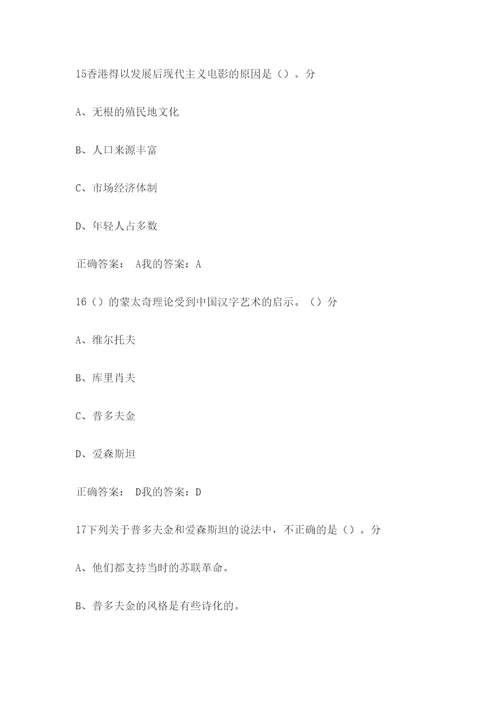 15香港得以发展后现代主义电影的原因是（）。分

A、无根的殖民地文化

B、人口来源丰富

C、市场经济体制

D、年轻人占多数

正确答案： A我的答案：A

16（）的蒙太奇理论受到中国汉字艺术的启示。（）分

A、维尔托夫

B、库里肖夫

C、普多夫金

D、爱森斯坦

正确答案： D我的答案：D

17下列关于普多夫金和爱森斯坦的说法中，不正确的是（）。分

A、他们都支持当时的苏联革命。

B、普多夫金的风格是有些诗化的。